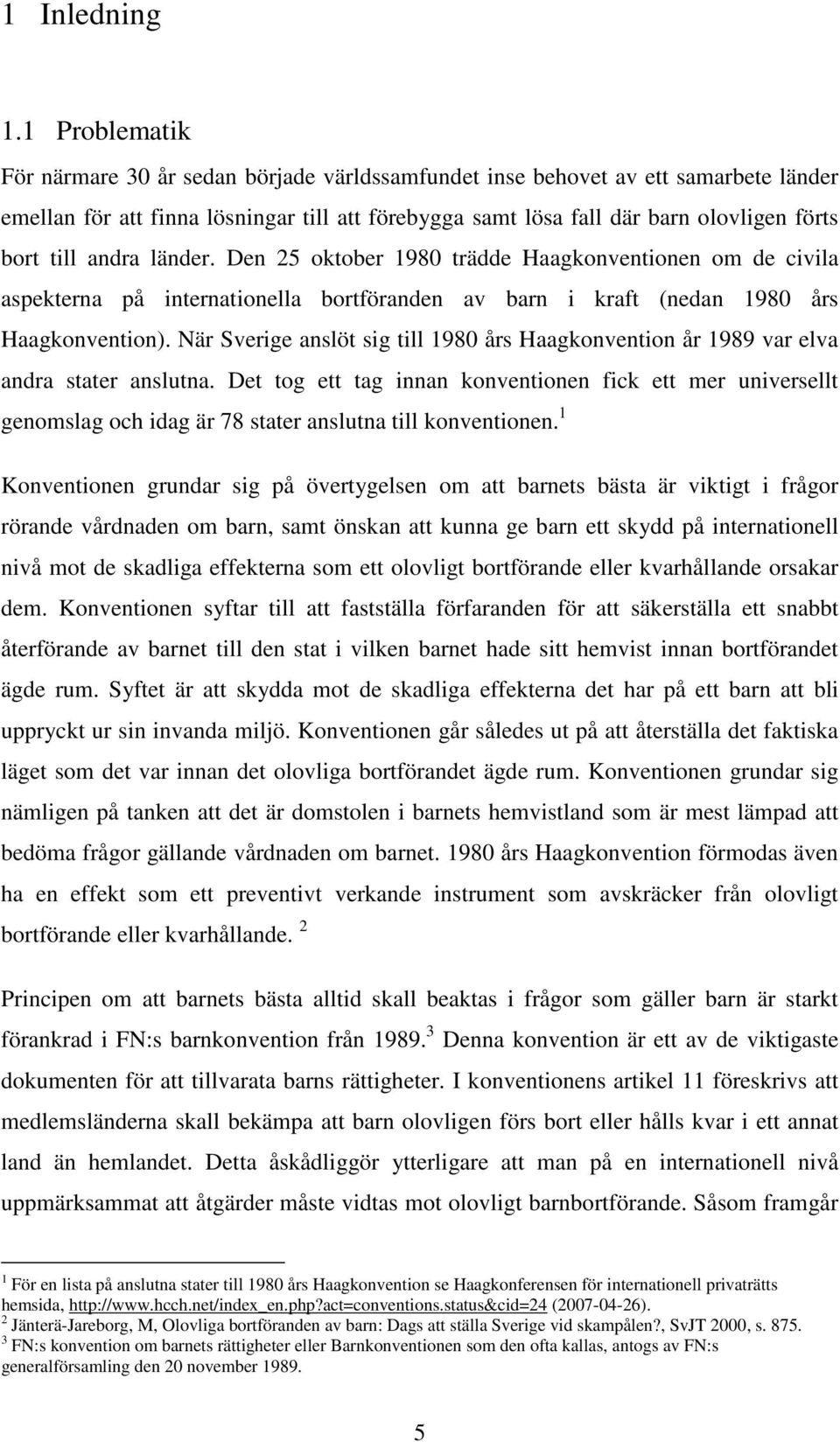 1 Inledning

1.1 Problematik

För närmare 30 år sedan började världssamfundet inse behovet av ett samarbete länder emellan för att finna lösningar till att förebygga samt lösa fall där barn olovligen förts bort till andra länder. Den 25 oktober 1980 trädde Haagkonventionen om de civila aspekterna på internationella bortföranden av barn i kraft (nedan 1980 års Haagkonvention). När Sverige anslöt sig till 1980 års Haagkonvention år 1989 var elva andra stater anslutna. Det tog ett tag innan konventionen fick ett mer universellt genomslag och idag är 78 stater anslutna till konventionen.$^1$

Konventionen grundar sig på övertygelsen om att barnets bästa är viktigt i frågor rörande vårdnaden om barn, samt önskan att kunna ge barn ett skydd på internationell nivå mot de skadliga effekterna som ett olovligt bortförande eller kvarhållande orsakar dem. Konventionen syftar till att fastställa förfaranden för att säkerställa ett snabbt återförande av barnet till den stat i vilken barnet hade sitt hemvist innan bortförandet ägde rum. Syftet är att skydda mot de skadliga effekterna det har på ett barn att bli uppryckt ur sin invanda miljö. Konventionen går således ut på att återställa det faktiska läget som det var innan det olovliga bortförandet ägde rum. Konventionen grundar sig nämligen på tanken att det är domstolen i barnets hemvistland som är mest lämpad att bedöma frågor gällande vårdnaden om barnet. 1980 års Haagkonvention förmodas även ha en effekt som ett preventivt verkande instrument som avskräcker från olovligt bortförande eller kvarhållande. $^2$

Principen om att barnets bästa alltid skall beaktas i frågor som gäller barn är starkt förankrad i FN:s barnkonvention från 1989.$^3$ Denna konvention är ett av de viktigaste dokumenten för att tillvarata barns rättigheter. I konventionens artikel 11 föreskrivs att medlemsländerna skall bekämpa att barn olovligen förs bort eller hålls kvar i ett annat land än hemlandet. Detta åskådliggör ytterligare att man på en internationell nivå uppmärksammat att åtgärder måste vidtas mot olovligt barnbortförande. Såsom framgår

$^1$ För en lista på anslutna stater till 1980 års Haagkonvention se Haagkonferensen för internationell privaträtts hemsida, http://www.hcch.net/index_en.php?act=conventions.status&cid=24 (2007-04-26).
$^2$ Jänterä-Jareborg, M, Olovliga bortföranden av barn: Dags att ställa Sverige vid skampålen?, SvJT 2000, s. 875.
$^3$ FN:s konvention om barnets rättigheter eller Barnkonventionen som den ofta kallas, antogs av FN:s generalförsamling den 20 november 1989.

5